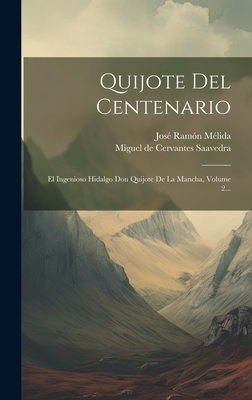 Quijote Del Centenario

José Ramón Mélida
Miguel de Cervantes Saavedra

El Ingenioso Hidalgo Don Quijote De La Mancha, Volume 2...